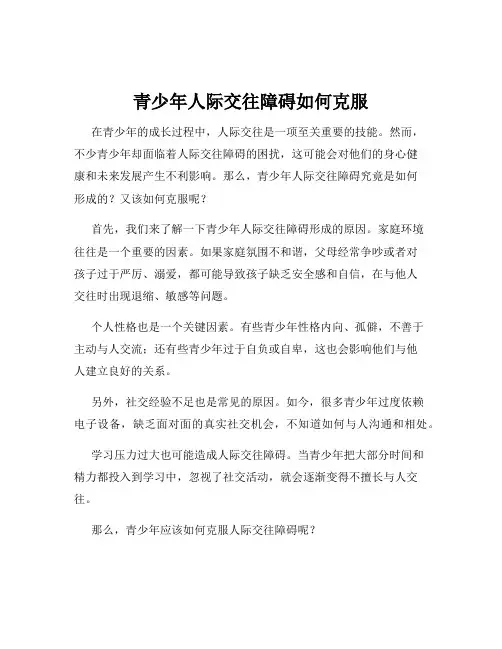 青少年人际交往障碍如何克服

在青少年的成长过程中，人际交往是一项至关重要的技能。然而，不少青少年却面临着人际交往障碍的困扰，这可能会对他们的身心健康和未来发展产生不利影响。那么，青少年人际交往障碍究竟是如何形成的？又该如何克服呢？

首先，我们来了解一下青少年人际交往障碍形成的原因。家庭环境往往是一个重要的因素。如果家庭氛围不和谐，父母经常争吵或者对孩子过于严厉、溺爱，都可能导致孩子缺乏安全感和自信，在与他人交往时出现退缩、敏感等问题。

个人性格也是一个关键因素。有些青少年性格内向、孤僻，不善于主动与人交流；还有些青少年过于自负或自卑，这也会影响他们与他人建立良好的关系。

另外，社交经验不足也是常见的原因。如今，很多青少年过度依赖电子设备，缺乏面对面的真实社交机会，不知道如何与人沟通和相处。

学习压力过大也可能造成人际交往障碍。当青少年把大部分时间和精力都投入到学习中，忽视了社交活动，就会逐渐变得不擅长与人交往。

那么，青少年应该如何克服人际交往障碍呢？